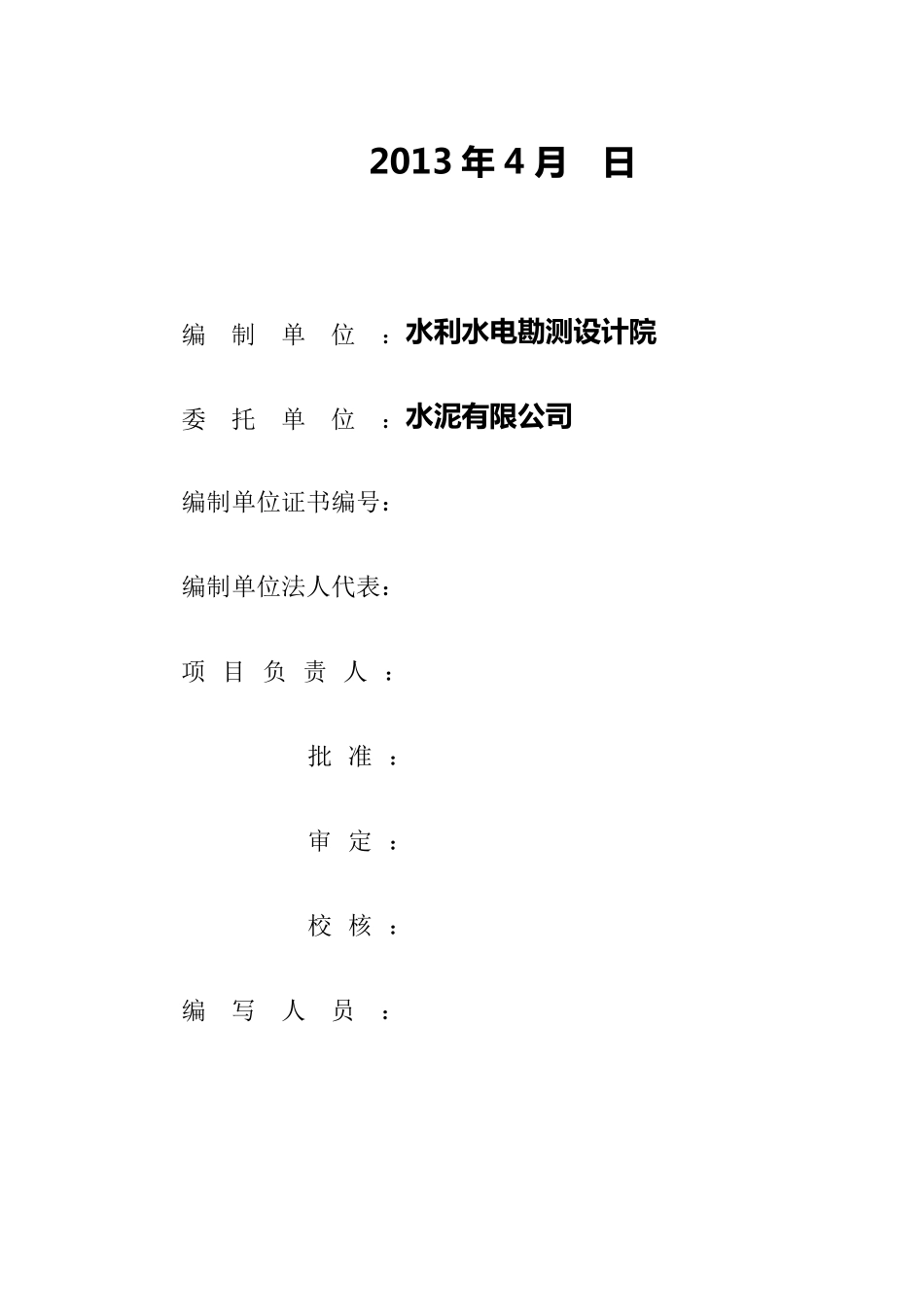 2013 年 4 月　日

编　制　单　位　：水利水电勘测设计院

委　托　单　位　：水泥有限公司

编制单位证书编号：

编制单位法人代表：

项 目 负 责 人 ：

批 准 ：

审 定 ：

校 核 ：

编　写　人　员　：